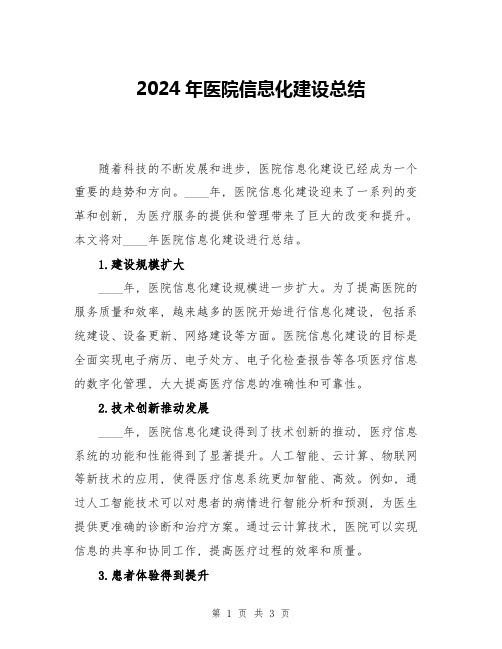 2024 年医院信息化建设总结

随着科技的不断发展和进步，医院信息化建设已经成为一个重要的趋势和方向。____年，医院信息化建设迎来了一系列的变革和创新，为医疗服务的提供和管理带来了巨大的改变和提升。本文将对____年医院信息化建设进行总结。

1.建设规模扩大

____年，医院信息化建设规模进一步扩大。为了提高医院的服务质量和效率，越来越多的医院开始进行信息化建设，包括系统建设、设备更新、网络建设等方面。医院信息化建设的目标是全面实现电子病历、电子处方、电子化检查报告等各项医疗信息的数字化管理，大大提高医疗信息的准确性和可靠性。

2.技术创新推动发展

____年，医院信息化建设得到了技术创新的推动，医疗信息系统的功能和性能得到了显著提升。人工智能、云计算、物联网等新技术的应用，使得医疗信息系统更加智能、高效。例如，通过人工智能技术可以对患者的病情进行智能分析和预测，为医生提供更准确的诊断和治疗方案。通过云计算技术，医院可以实现信息的共享和协同工作，提高医疗过程的效率和质量。

3.患者体验得到提升

第 1 页 共 3 页